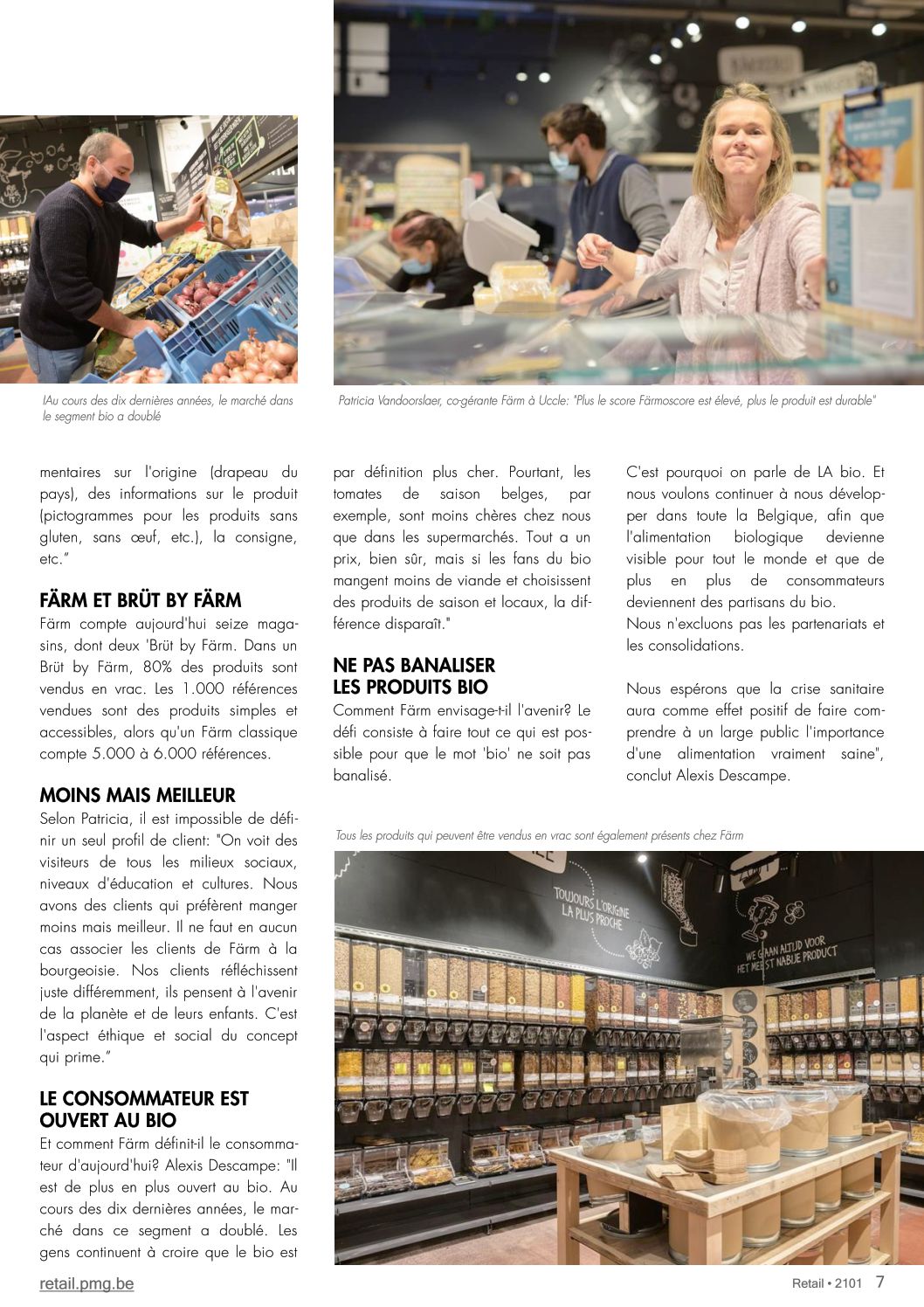 lAu cours des dix dernières années, le marché dans le segment bio a doublé

Patricia Vandoorslaer, co-gérante Färm à Uccle: "Plus le score Färmoscore est élevé, plus le produit est durable"

mentaires sur l'origine (drapeau du pays), des informations sur le produit (pictogrammes pour les produits sans gluten, sans œuf, etc.), la consigne, etc."

FÄRM ET BRÜT BY FÄRM
Färm compte aujourd'hui seize magasins, dont deux 'Brüt by Färm. Dans un Brüt by Färm, 80% des produits sont vendus en vrac. Les 1.000 références vendues sont des produits simples et accessibles, alors qu'un Färm classique compte 5.000 à 6.000 références.

MOINS MAIS MEILLEUR
Selon Patricia, il est impossible de définir un seul profil de client: "On voit des visiteurs de tous les milieux sociaux, niveaux d'éducation et cultures. Nous avons des clients qui préfèrent manger moins mais meilleur. Il ne faut en aucun cas associer les clients de Färm à la bourgeoisie. Nos clients réfléchissent juste différemment, ils pensent à l'avenir de la planète et de leurs enfants. C'est l'aspect éthique et social du concept qui prime."

LE CONSOMMATEUR EST OUVERT AU BIO
Et comment Färm définit-il le consommateur d'aujourd'hui? Alexis Descampe: "Il est de plus en plus ouvert au bio. Au cours des dix dernières années, le marché dans ce segment a doublé. Les gens continuent à croire que le bio est par définition plus cher. Pourtant, les tomates de saison belges, par exemple, sont moins chères chez nous que dans les supermarchés. Tout a un prix, bien sûr, mais si les fans du bio mangent moins de viande et choisissent des produits de saison et locaux, la différence disparaît."

NE PAS BANALISER LES PRODUITS BIO
Comment Färm envisage-t-il l'avenir? Le défi consiste à faire tout ce qui est possible pour que le mot 'bio' ne soit pas banalisé.

C'est pourquoi on parle de LA bio. Et nous voulons continuer à nous développer dans toute la Belgique, afin que l'alimentation biologique devienne visible pour tout le monde et que de plus en plus de consommateurs deviennent des partisans du bio.
Nous n'excluons pas les partenariats et les consolidations.

Nous espérons que la crise sanitaire aura comme effet positif de faire comprendre à un large public l'importance d'une alimentation vraiment saine", conclut Alexis Descampe.

Tous les produits qui peuvent être vendus en vrac sont également présents chez Färm

TOUJOURS L'ORIGINE LA PLUS PROCHE

WE GAAN ALTIJD VOOR HET MEEST NABIJE PRODUCT

retail.pmg.be

Retail • 2101 7